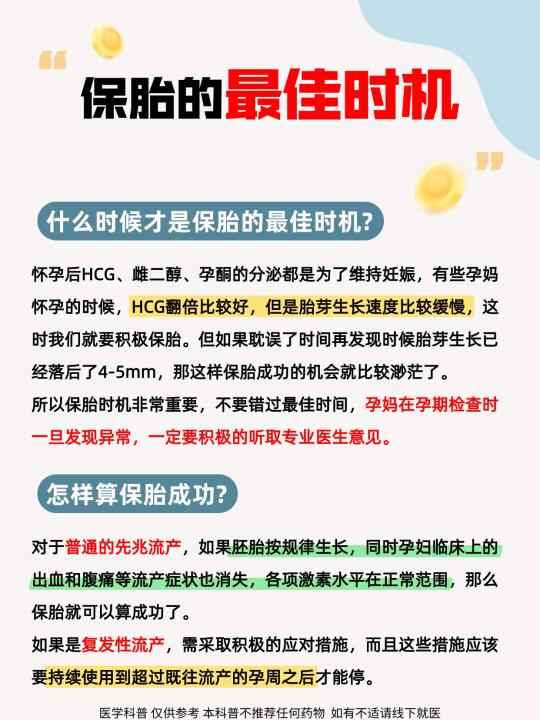 保胎的最佳时机

什么时候才是保胎的最佳时机?

怀孕后HCG、雌二醇、孕酮的分泌都是为了维持妊娠，有些孕妈怀孕的时候，HCG翻倍比较好，但是胎芽生长速度比较缓慢，这时我们就要积极保胎。但如果耽误了时间再发现时候胎芽生长已经落后了4-5mm，那这样保胎成功的机会就比较渺茫了。

所以保胎时机非常重要，不要错过最佳时间，孕妈在孕期检查时一旦发现异常，一定要积极的听取专业医生意见。

怎样算保胎成功?

对于普通的先兆流产，如果胚胎按规律生长，同时孕妇临床上的出血和腹痛等流产症状也消失，各项激素水平在正常范围，那么保胎就可以算成功了。

如果是复发性流产，需采取积极的应对措施，而且这些措施应该要持续使用到超过既往流产的孕周之后才能停。

医学科普 仅供参考 本科普不推荐任何药物 如有不适请线下就医